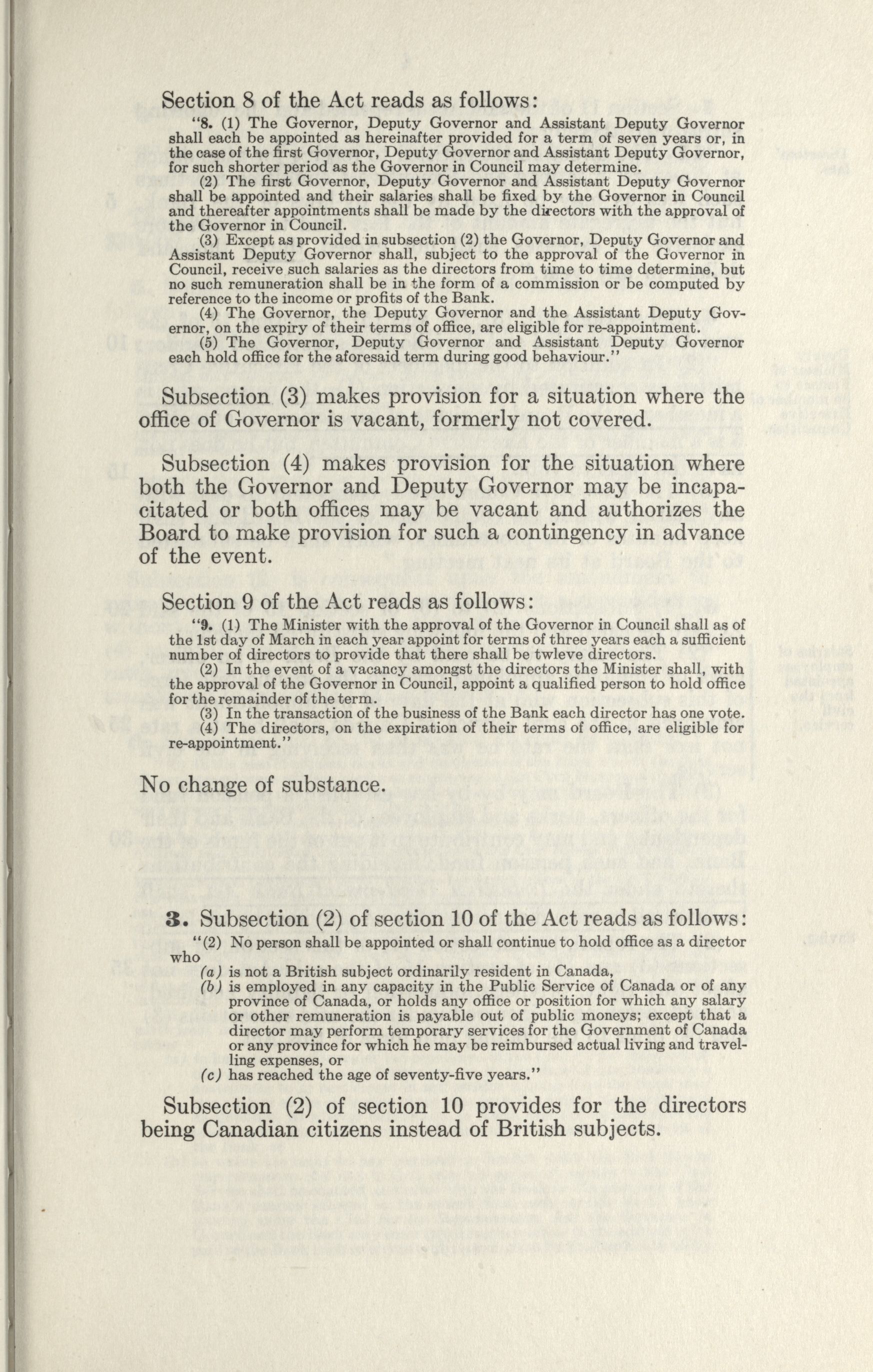 Section 8 of the Act reads as follows:

"8. (1) The Governor, Deputy Governor and Assistant Deputy Governor shall each be appointed as hereinafter provided for a term of seven years or, in the case of the first Governor, Deputy Governor and Assistant Deputy Governor, for such shorter period as the Governor in Council may determine.

(2) The first Governor, Deputy Governor and Assistant Deputy Governor shall be appointed and their salaries shall be fixed by the Governor in Council and thereafter appointments shall be made by the directors with the approval of the Governor in Council.

(3) Except as provided in subsection (2) the Governor, Deputy Governor and Assistant Deputy Governor shall, subject to the approval of the Governor in Council, receive such salaries as the directors from time to time determine, but no such remuneration shall be in the form of a commission or be computed by reference to the income or profits of the Bank.

(4) The Governor, the Deputy Governor and the Assistant Deputy Governor, on the expiry of their terms of office, are eligible for re-appointment.

(5) The Governor, Deputy Governor and Assistant Deputy Governor each hold office for the aforesaid term during good behaviour."

Subsection (3) makes provision for a situation where the office of Governor is vacant, formerly not covered.

Subsection (4) makes provision for the situation where both the Governor and Deputy Governor may be incapacitated or both offices may be vacant and authorizes the Board to make provision for such a contingency in advance of the event.

Section 9 of the Act reads as follows:

"9. (1) The Minister with the approval of the Governor in Council shall as of the 1st day of March in each year appoint for terms of three years each a sufficient number of directors to provide that there shall be twleve directors.

(2) In the event of a vacancy amongst the directors the Minister shall, with the approval of the Governor in Council, appoint a qualified person to hold office for the remainder of the term.

(3) In the transaction of the business of the Bank each director has one vote.

(4) The directors, on the expiration of their terms of office, are eligible for re-appointment."

No change of substance.

3. Subsection (2) of section 10 of the Act reads as follows:

"(2) No person shall be appointed or shall continue to hold office as a director who

(a) is not a British subject ordinarily resident in Canada,

(b) is employed in any capacity in the Public Service of Canada or of any province of Canada, or holds any office or position for which any salary or other remuneration is payable out of public moneys; except that a director may perform temporary services for the Government of Canada or any province for which he may be reimbursed actual living and travelling expenses, or

(c) has reached the age of seventy-five years."

Subsection (2) of section 10 provides for the directors being Canadian citizens instead of British subjects.